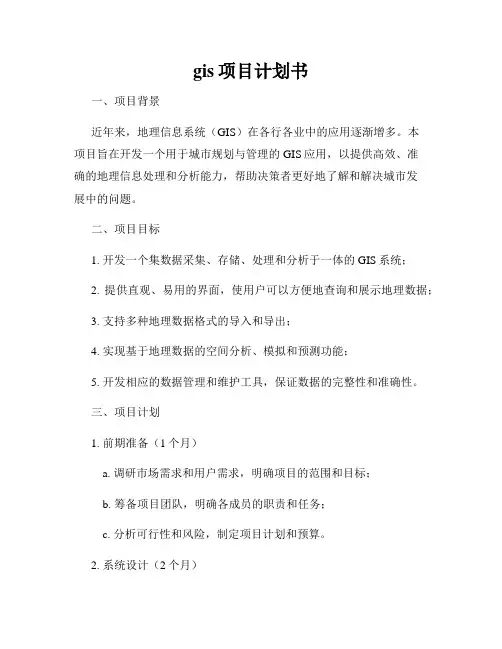 gis 项目计划书

一、项目背景

近年来，地理信息系统（GIS）在各行各业中的应用逐渐增多。本项目旨在开发一个用于城市规划与管理的 GIS 应用，以提供高效、准确的地理信息处理和分析能力，帮助决策者更好地了解和解决城市发展中的问题。

二、项目目标

1. 开发一个集数据采集、存储、处理和分析于一体的 GIS 系统；

2. 提供直观、易用的界面，使用户可以方便地查询和展示地理数据；

3. 支持多种地理数据格式的导入和导出；

4. 实现基于地理数据的空间分析、模拟和预测功能；

5. 开发相应的数据管理和维护工具，保证数据的完整性和准确性。

三、项目计划

1. 前期准备（1 个月）

a. 调研市场需求和用户需求，明确项目的范围和目标；

b. 筹备项目团队，明确各成员的职责和任务；

c. 分析可行性和风险，制定项目计划和预算。

2. 系统设计（2 个月）